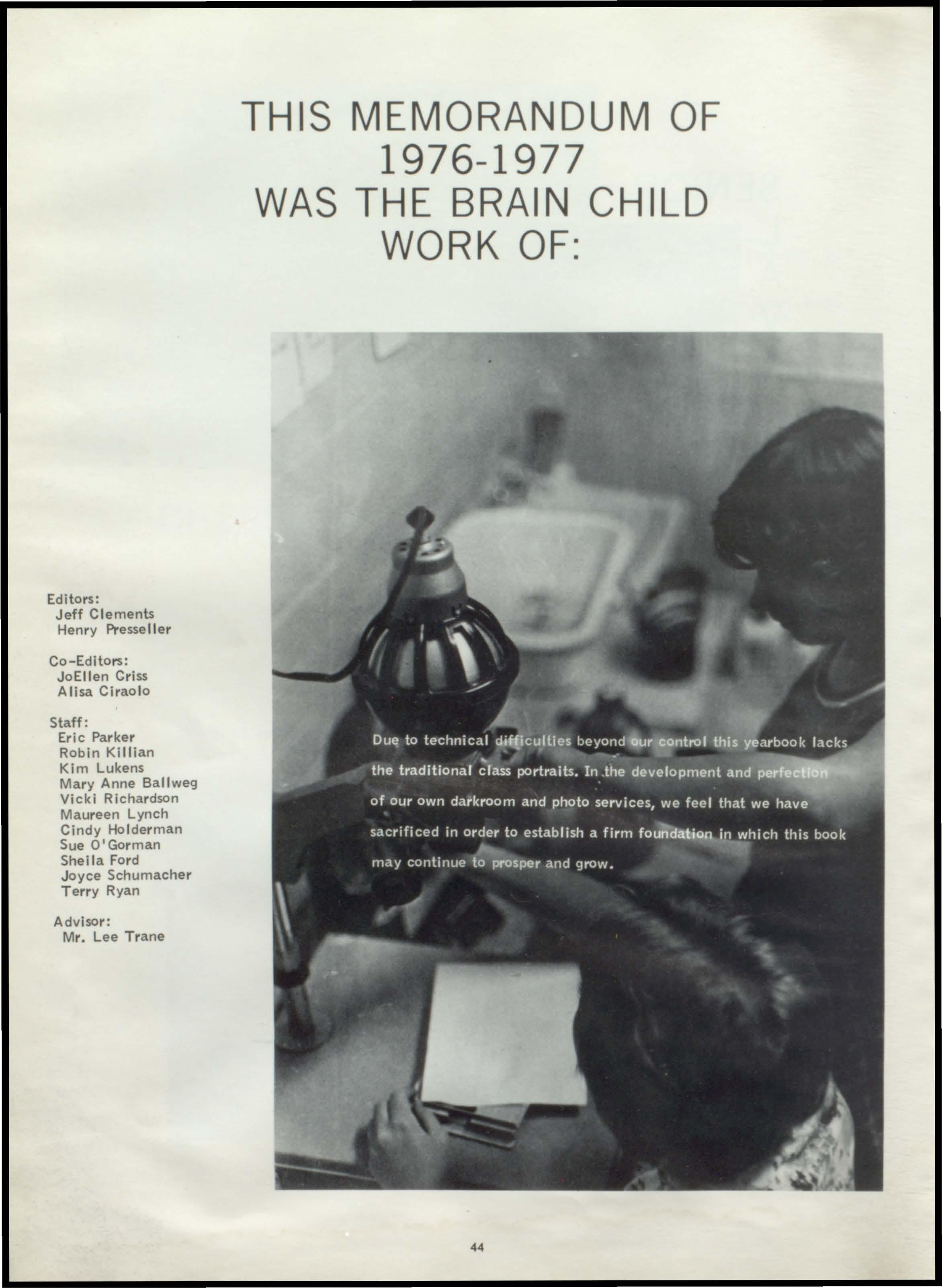 THIS MEMORANDUM OF 1976-1977 WAS THE BRAIN CHILD WORK OF:

Editors:
Jeff Clements
Henry Presseller

Co-Editors:
JoEllen Criss
Alisa Ciraolo

Staff:
Eric Parker
Robin Killian
Kim Lukens
Mary Anne Ballweg
Vicki Richardson
Maureen Lynch
Cindy Holderman
Sue O'Gorman
Sheila Ford
Joyce Schumacher
Terry Ryan

Advisor:
Mr. Lee Trane

Due to technical difficulties beyond our control this yearbook lacks the traditional class portraits. In the development and perfection of our own darkroom and photo services, we feel that we have sacrificed in order to establish a firm foundation in which this book may continue to prosper and grow.

44